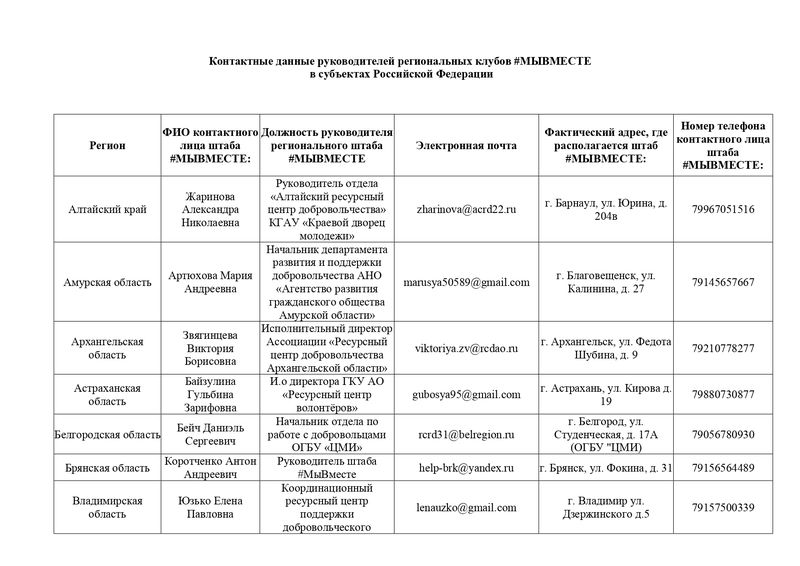 Контактные данные руководителей региональных клубов #МЫВМЕСТЕ в субъектах Российской Федерации

| Регион | ФИО контактного лица штаба #МЫВМЕСТЕ: | Должность руководителя регионального штаба #МЫВМЕСТЕ | Электронная почта | Фактический адрес, где располагается штаб #МЫВМЕСТЕ: | Номер телефона контактного лица штаба #МЫВМЕСТЕ: |
|---|---|---|---|---|---|
| Алтайский край | Жаринова Александра Николаевна | Руководитель отдела «Алтайский ресурсный центр добровольчества» КГАУ «Краевой дворец молодежи» | zharinova@acrd22.ru | г. Барнаул, ул. Юрина, д. 204в | 79967051516 |
| Амурская область | Артюхова Мария Андреевна | Начальник департамента развития и поддержки добровольчества АНО «Агентство развития гражданского общества Амурской области» | marusya50589@gmail.com | г. Благовещенск, ул. Калинина, д. 27 | 79145657667 |
| Архангельская область | Звягинцева Виктория Борисовна | Исполнительный директор Ассоциации «Ресурсный центр добровольчества Архангельской области» | viktoriya.zv@rcdao.ru | г. Архангельск, ул. Федота Шубина, д. 9 | 79210778277 |
| Астраханская область | Байзулина Гульбина Зарифовна | И.о директора ГКУ АО «Ресурсный центр волонтёров» | gubosya95@gmail.com | г. Астрахань, ул. Кирова д. 19 | 79880730877 |
| Белгородская область | Бейч Даниэль Сергеевич | Начальник отдела по работе с добровольцами ОГБУ «ЦМИ» | rcrd31@belregion.ru | г. Белгород, ул. Студенческая, д. 17А (ОГБУ "ЦМИ) | 79056780930 |
| Брянская область | Коротченко Антон Андреевич | Руководитель штаба #МыВместе | help-brk@yandex.ru | г. Брянск, ул. Фокина, д. 31 | 79156564489 |
| Владимирская область | Юзько Елена Павловна | Координационный ресурсный центр поддержки добровольческого | lenauzko@gmail.com | г. Владимир ул. Дзержинского д.5 | 79157500339 |